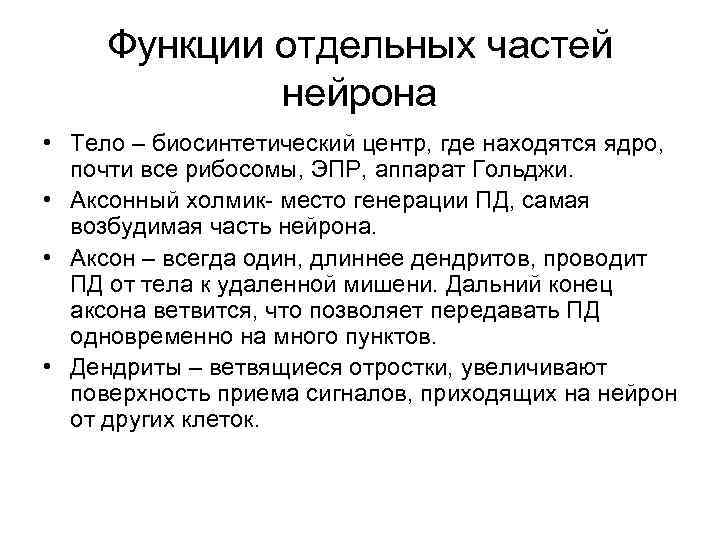 Функции отдельных частей нейрона

• Тело – биосинтетический центр, где находятся ядро, почти все рибосомы, ЭПР, аппарат Гольджи.
• Аксонный холмик- место генерации ПД, самая возбудимая часть нейрона.
• Аксон – всегда один, длиннее дендритов, проводит ПД от тела к удаленной мишени. Дальний конец аксона ветвится, что позволяет передавать ПД одновременно на много пунктов.
• Дендриты – ветвящиеся отростки, увеличивают поверхность приема сигналов, приходящих на нейрон от других клеток.